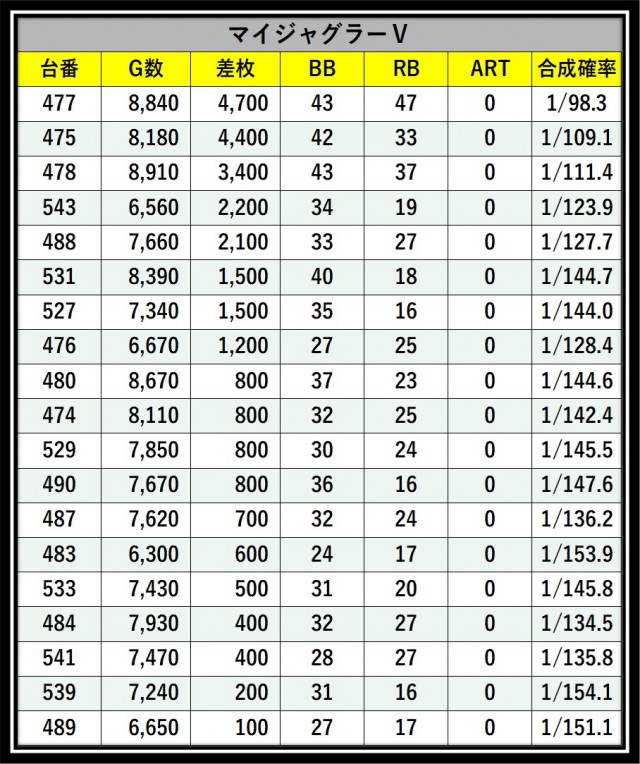 マイジャグラーV

| 台番 | G数 | 差枚 | BB | RB | ART | 合成確率 |
|---|---|---|---|---|---|---|
| 477 | 8,840 | 4,700 | 43 | 47 | 0 | 1/98.3 |
| 475 | 8,180 | 4,400 | 42 | 33 | 0 | 1/109.1 |
| 478 | 8,910 | 3,400 | 43 | 37 | 0 | 1/111.4 |
| 543 | 6,560 | 2,200 | 34 | 19 | 0 | 1/123.9 |
| 488 | 7,660 | 2,100 | 33 | 27 | 0 | 1/127.7 |
| 531 | 8,390 | 1,500 | 40 | 18 | 0 | 1/144.7 |
| 527 | 7,340 | 1,500 | 35 | 16 | 0 | 1/144.0 |
| 476 | 6,670 | 1,200 | 27 | 25 | 0 | 1/128.4 |
| 480 | 8,670 | 800 | 37 | 23 | 0 | 1/144.6 |
| 474 | 8,110 | 800 | 32 | 25 | 0 | 1/142.4 |
| 529 | 7,850 | 800 | 30 | 24 | 0 | 1/145.5 |
| 490 | 7,670 | 800 | 36 | 16 | 0 | 1/147.6 |
| 487 | 7,620 | 700 | 32 | 24 | 0 | 1/136.2 |
| 483 | 6,300 | 600 | 24 | 17 | 0 | 1/153.9 |
| 533 | 7,430 | 500 | 31 | 20 | 0 | 1/145.8 |
| 484 | 7,930 | 400 | 32 | 27 | 0 | 1/134.5 |
| 541 | 7,470 | 400 | 28 | 27 | 0 | 1/135.8 |
| 539 | 7,240 | 200 | 31 | 16 | 0 | 1/154.1 |
| 489 | 6,650 | 100 | 27 | 17 | 0 | 1/151.1 |